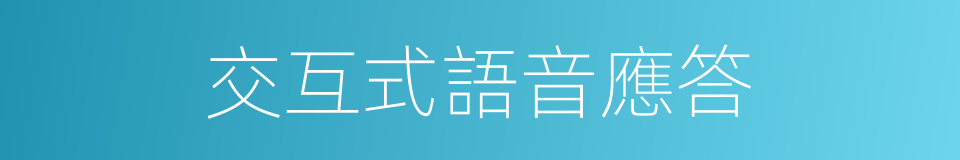 交互式語音應答